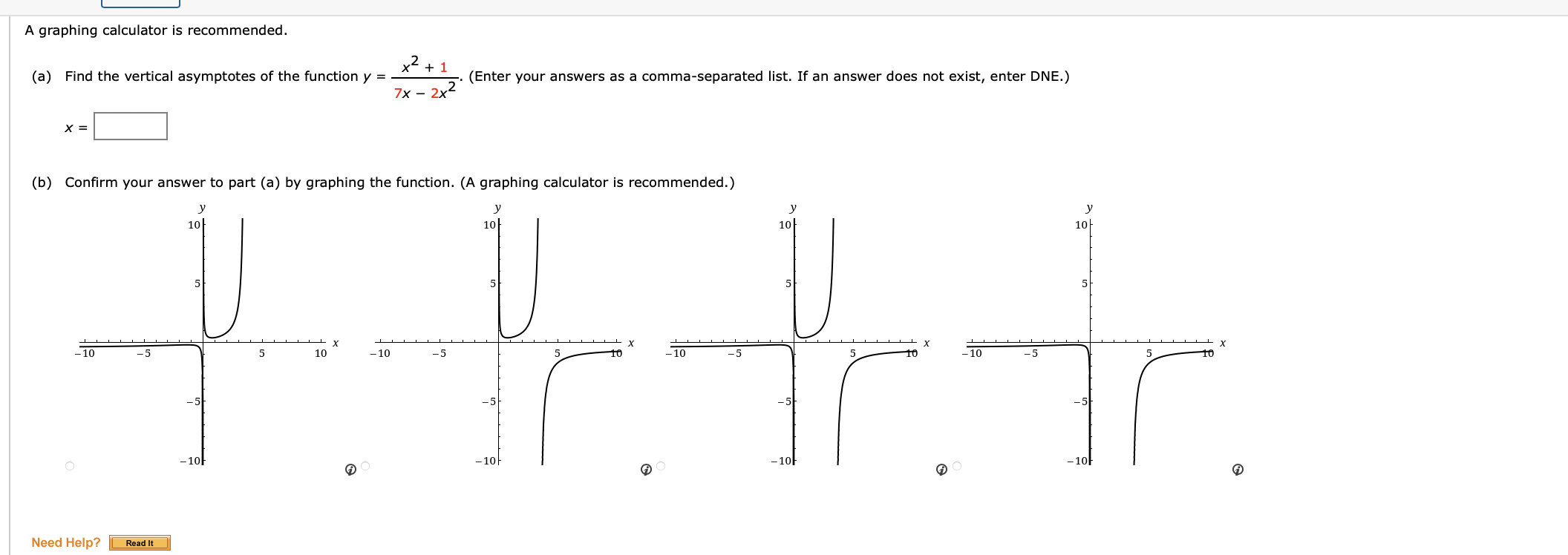 A graphing calculator is recommended.

(a) Find the vertical asymptotes of the function $y = \frac{x^2 + 1}{7x - 2x^2}$. (Enter your answers as a comma-separated list. If an answer does not exist, enter DNE.)

$x =$

(b) Confirm your answer to part (a) by graphing the function. (A graphing calculator is recommended.)

y
10
5
−10 −5 5 10 x
−5
−10

y
10
5
−10 −5 5 10 x
−5
−10

y
10
5
−10 −5 5 10 x
−5
−10

y
10
5
−10 −5 5 10 x
−5
−10

Need Help? Read It